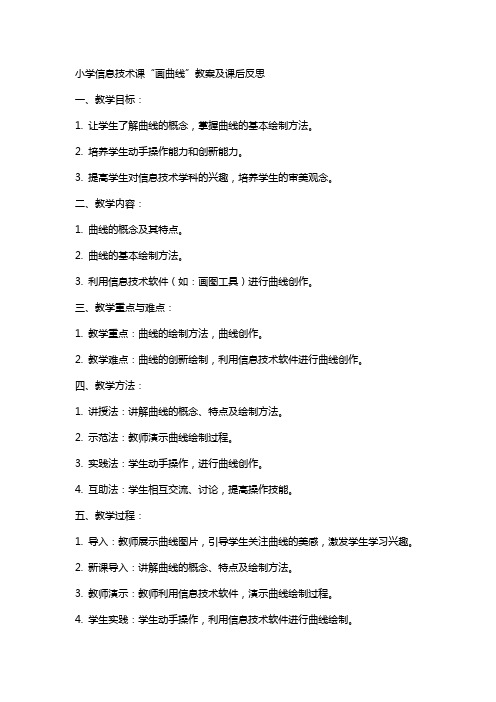 小学信息技术课“画曲线”教案及课后反思

一、教学目标：

1. 让学生了解曲线的概念，掌握曲线的基本绘制方法。

2. 培养学生动手操作能力和创新能力。

3. 提高学生对信息技术学科的兴趣，培养学生的审美观念。

二、教学内容：

1. 曲线的概念及其特点。

2. 曲线的基本绘制方法。

3. 利用信息技术软件（如：画图工具）进行曲线创作。

三、教学重点与难点：

1. 教学重点：曲线的绘制方法，曲线创作。

2. 教学难点：曲线的创新绘制，利用信息技术软件进行曲线创作。

四、教学方法：

1. 讲授法：讲解曲线的概念、特点及绘制方法。

2. 示范法：教师演示曲线绘制过程。

3. 实践法：学生动手操作，进行曲线创作。

4. 互助法：学生相互交流、讨论，提高操作技能。

五、教学过程：

1. 导入：教师展示曲线图片，引导学生关注曲线的美感，激发学生学习兴趣。

2. 新课导入：讲解曲线的概念、特点及绘制方法。

3. 教师演示：教师利用信息技术软件，演示曲线绘制过程。

4. 学生实践：学生动手操作，利用信息技术软件进行曲线绘制。